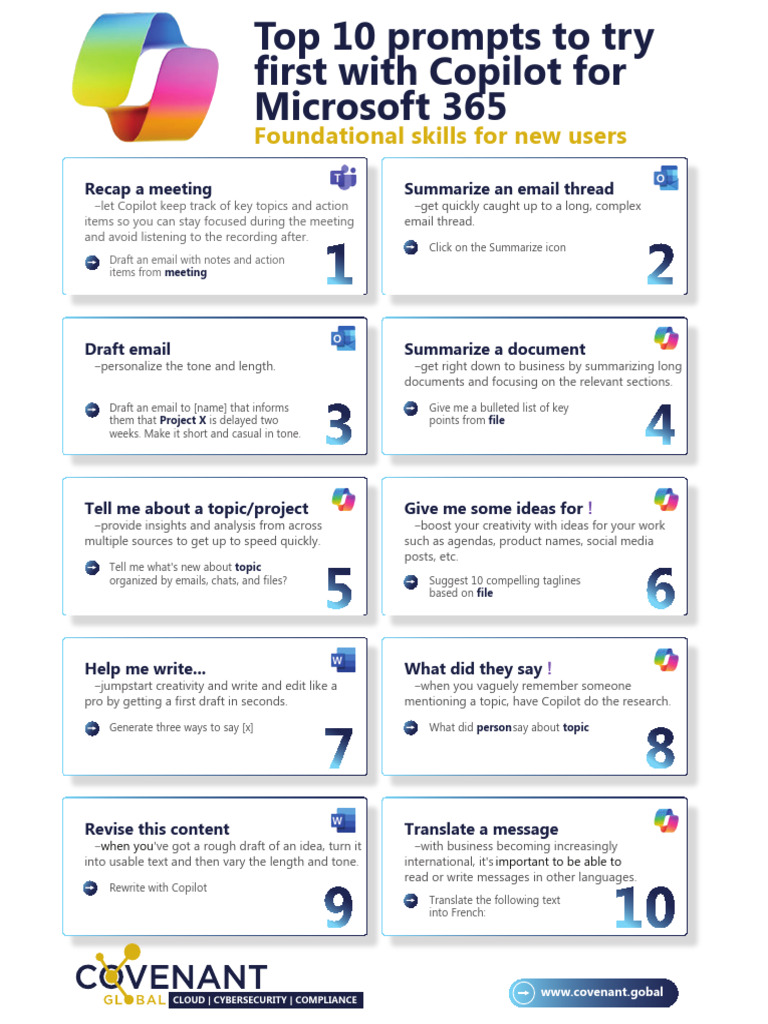 Top 10 prompts to try first with Copilot for Microsoft 365

Foundational skills for new users

Recap a meeting
–let Copilot keep track of key topics and action items so you can stay focused during the meeting and avoid listening to the recording after.

Draft an email with notes and action items from meeting

1

Summarize an email thread
–get quickly caught up to a long, complex email thread.

Click on the Summarize icon

2

Draft email
–personalize the tone and length.

Draft an email to [name] that informs them that Project X is delayed two weeks. Make it short and casual in tone.

3

Summarize a document
–get right down to business by summarizing long documents and focusing on the relevant sections.

Give me a bulleted list of key points from file

4

Tell me about a topic/project
–provide insights and analysis from across multiple sources to get up to speed quickly.

Tell me what's new about topic organized by emails, chats, and files?

5

Give me some ideas for !
–boost your creativity with ideas for your work such as agendas, product names, social media posts, etc.

Suggest 10 compelling taglines based on file

6

Help me write...
–jumpstart creativity and write and edit like a pro by getting a first draft in seconds.

Generate three ways to say [x]

7

What did they say !
–when you vaguely remember someone mentioning a topic, have Copilot do the research.

What did personsay about topic

8

Revise this content
–when you've got a rough draft of an idea, turn it into usable text and then vary the length and tone.

Rewrite with Copilot

9

Translate a message
–with business becoming increasingly international, it's important to be able to read or write messages in other languages.

Translate the following text into French:

10

COVENANT GLOBAL CLOUD | CYBERSECURITY | COMPLIANCE

www.covenant.gobal